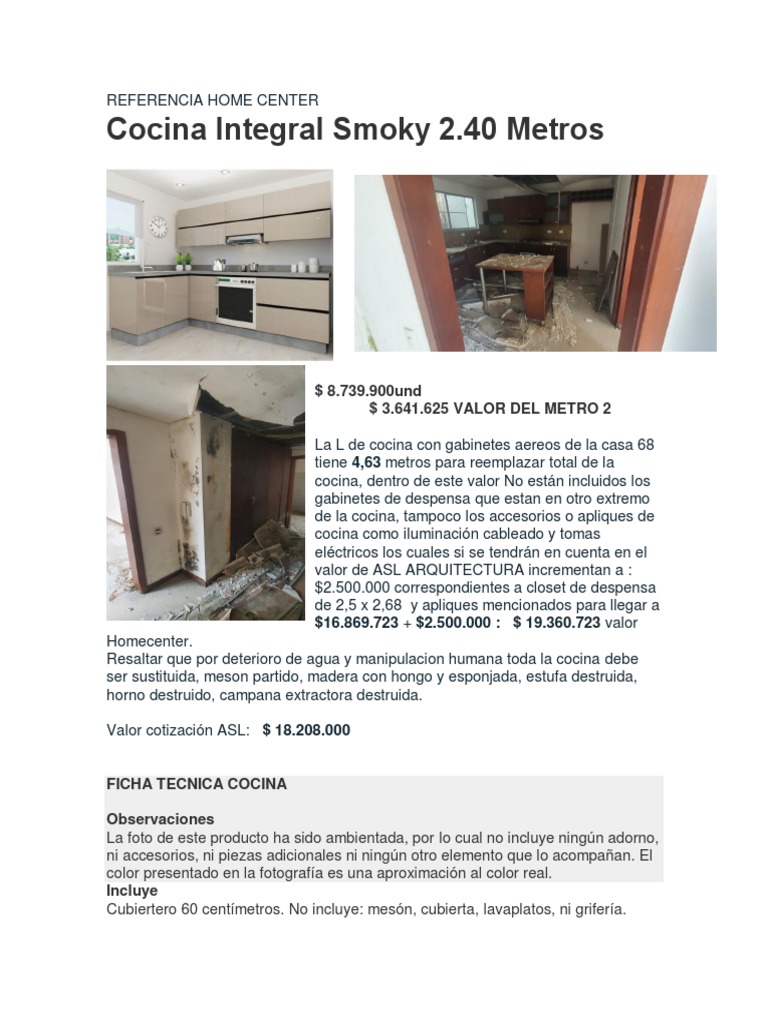 REFERENCIA HOME CENTER

Cocina Integral Smoky 2.40 Metros

$ 8.739.900und
$ 3.641.625 VALOR DEL METRO 2

La L de cocina con gabinetes aereos de la casa 68 tiene 4,63 metros para reemplazar total de la cocina, dentro de este valor No están incluidos los gabinetes de despensa que estan en otro extremo de la cocina, tampoco los accesorios o apliques de cocina como iluminación cableado y tomas eléctricos los cuales si se tendrán en cuenta en el valor de ASL ARQUITECTURA incrementan a : $2.500.000 correspondientes a closet de despensa de 2,5 x 2,68 y apliques mencionados para llegar a $16.869.723 + $2.500.000 : $ 19.360.723 valor Homecenter.
Resaltar que por deterioro de agua y manipulacion humana toda la cocina debe ser sustituida, meson partido, madera con hongo y esponjada, estufa destruida, horno destruido, campana extractora destruida.

Valor cotización ASL: $ 18.208.000

FICHA TECNICA COCINA

Observaciones
La foto de este producto ha sido ambientada, por lo cual no incluye ningún adorno, ni accesorios, ni piezas adicionales ni ningún otro elemento que lo acompañan. El color presentado en la fotografía es una aproximación al color real.
Incluye
Cubiertero 60 centímetros. No incluye: mesón, cubierta, lavaplatos, ni grifería.